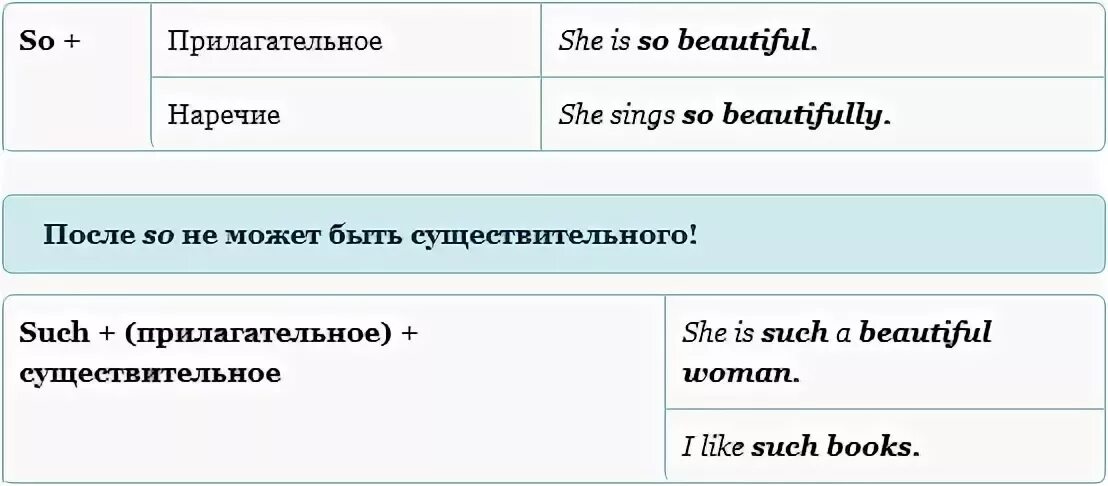 | So + | Прилагательное | She is so beautiful. |
|---|---|---|
| | Наречие | She sings so beautifully. |

После so не может быть существительного!

| Such + (прилагательное) + существительное | She is such a beautiful woman. |
|---|---|
| | I like such books. |